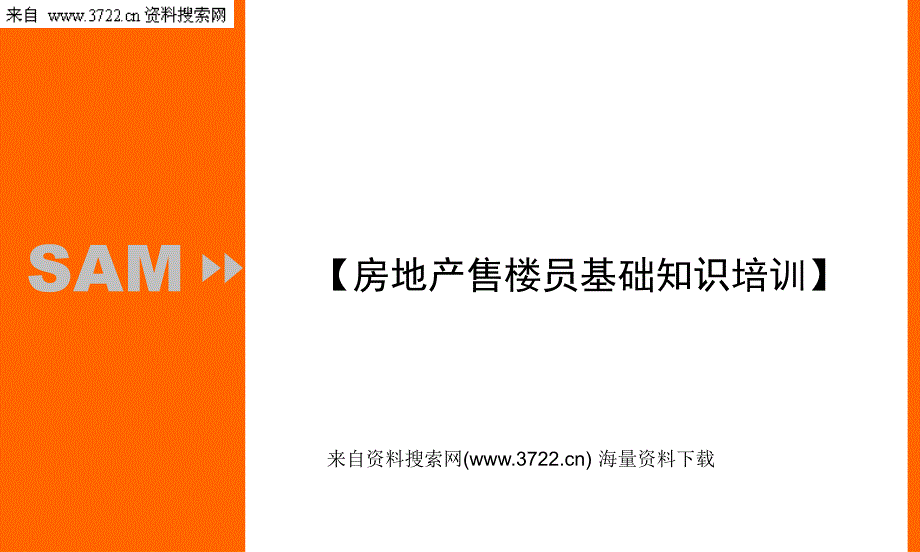 来自 www.3722.cn 资料搜索网

SAM

【房地产售楼员基础知识培训】

来自资料搜索网(www.3722.cn) 海量资料下载